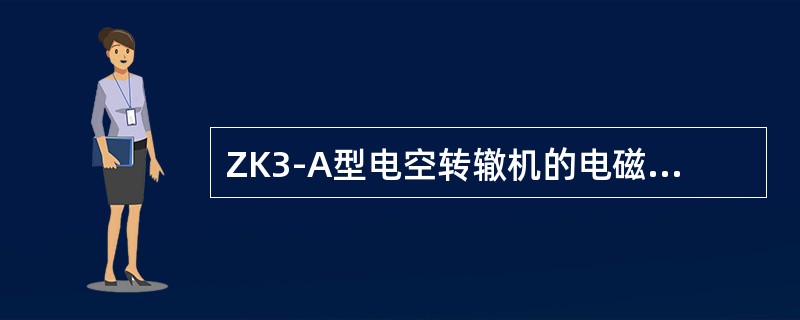 ZK3-A型电空转辙机的电磁...